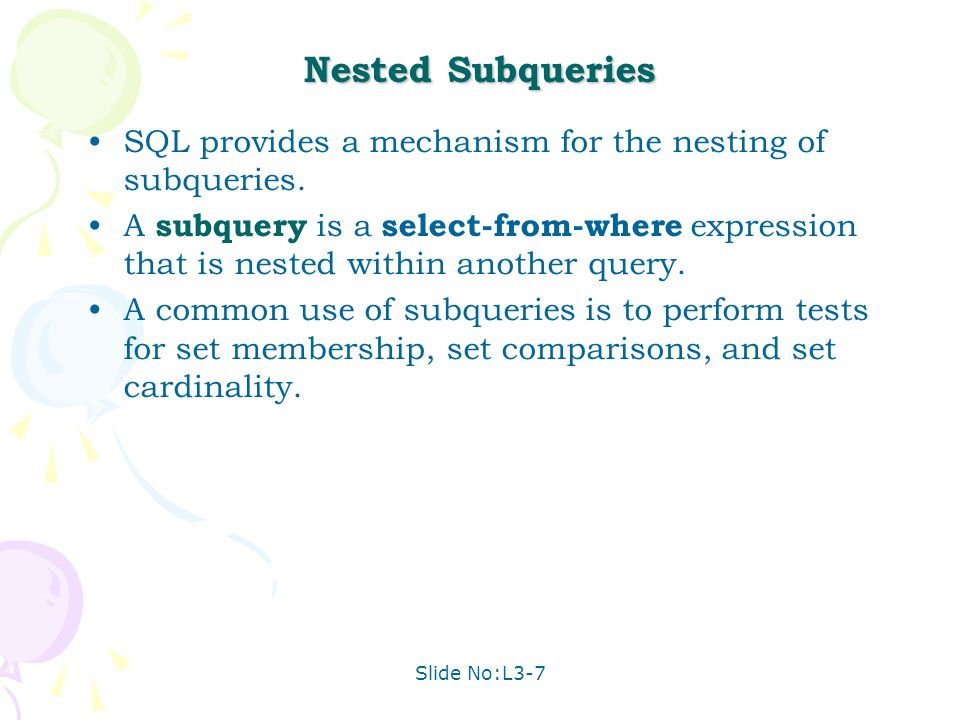 Nested Subqueries

• SQL provides a mechanism for the nesting of subqueries.
• A subquery is a select-from-where expression that is nested within another query.
• A common use of subqueries is to perform tests for set membership, set comparisons, and set cardinality.

Slide No:L3-7